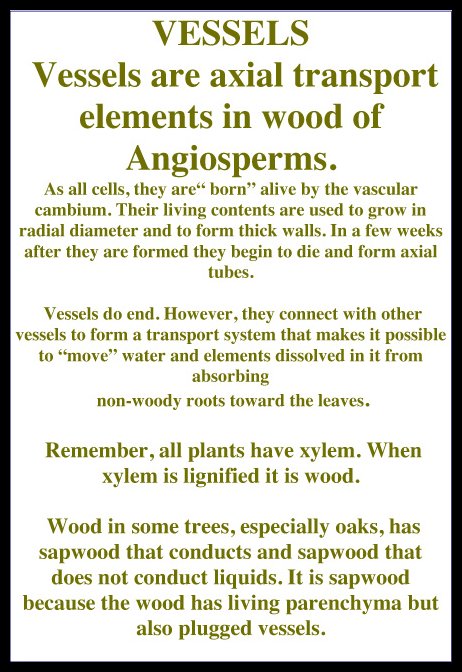 VESSELS

Vessels are axial transport elements in wood of Angiosperms.

As all cells, they are“ born” alive by the vascular cambium. Their living contents are used to grow in radial diameter and to form thick walls. In a few weeks after they are formed they begin to die and form axial tubes.

Vessels do end. However, they connect with other vessels to form a transport system that makes it possible to “move” water and elements dissolved in it from absorbing
non-woody roots toward the leaves.

Remember, all plants have xylem. When xylem is lignified it is wood.

Wood in some trees, especially oaks, has sapwood that conducts and sapwood that does not conduct liquids. It is sapwood because the wood has living parenchyma but also plugged vessels.